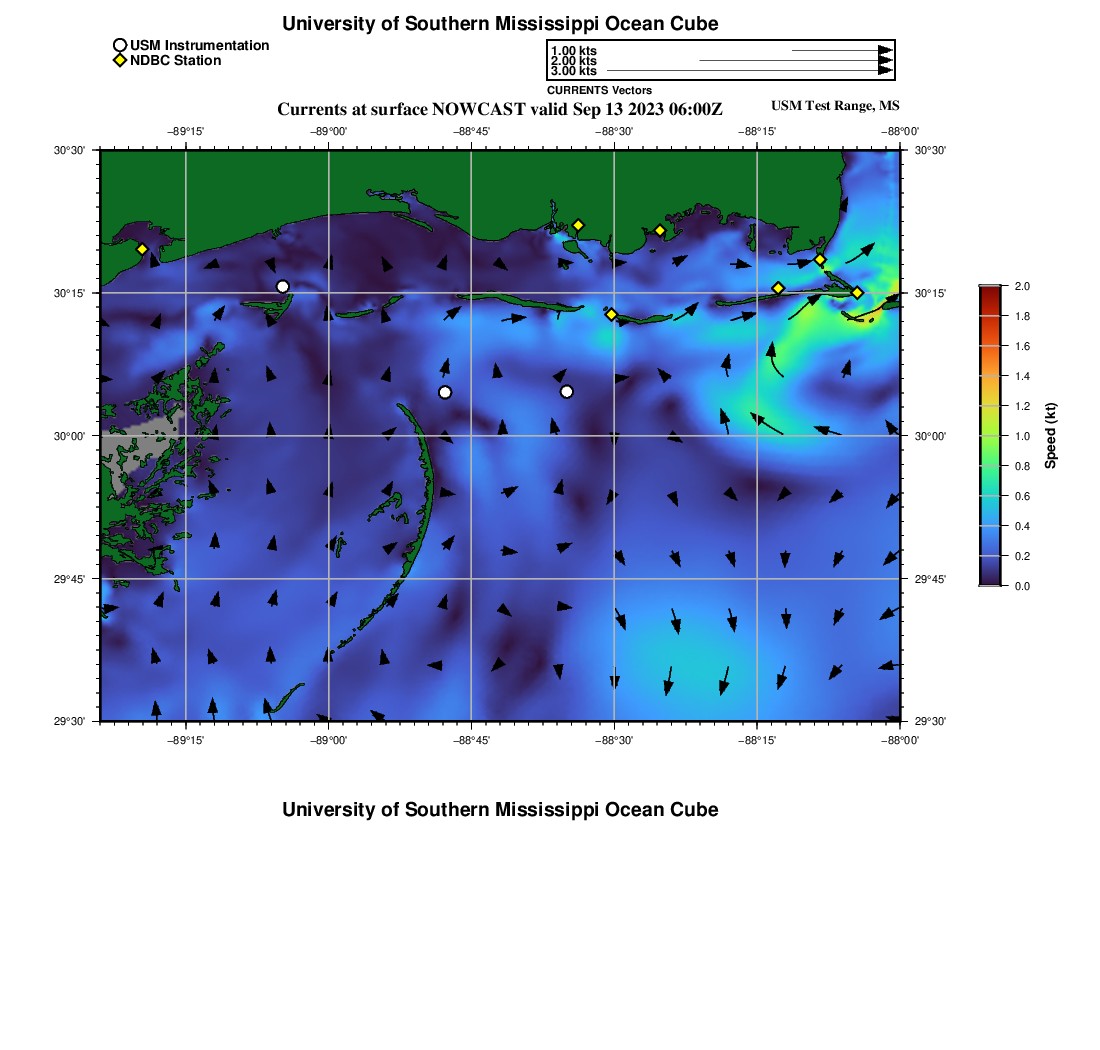 University of Southern Mississippi Ocean Cube

USM Instrumentation
NDBC Station

1.00 kts
2.00 kts
3.00 kts
CURRENTS Vectors

Currents at surface NOWCAST valid Sep 13 2023 06:00Z

USM Test Range, MS

−89°15'
−89°00'
−88°45'
−88°30'
−88°15'
−88°00'

30°30'
30°15'
30°00'
29°45'
29°30'

30°30'
30°15'
30°00'
29°45'
29°30'

−89°15'
−89°00'
−88°45'
−88°30'
−88°15'
−88°00'

2.0
1.8
1.6
1.4
1.2
1.0
0.8
0.6
0.4
0.2
0.0
Speed (kt)

University of Southern Mississippi Ocean Cube